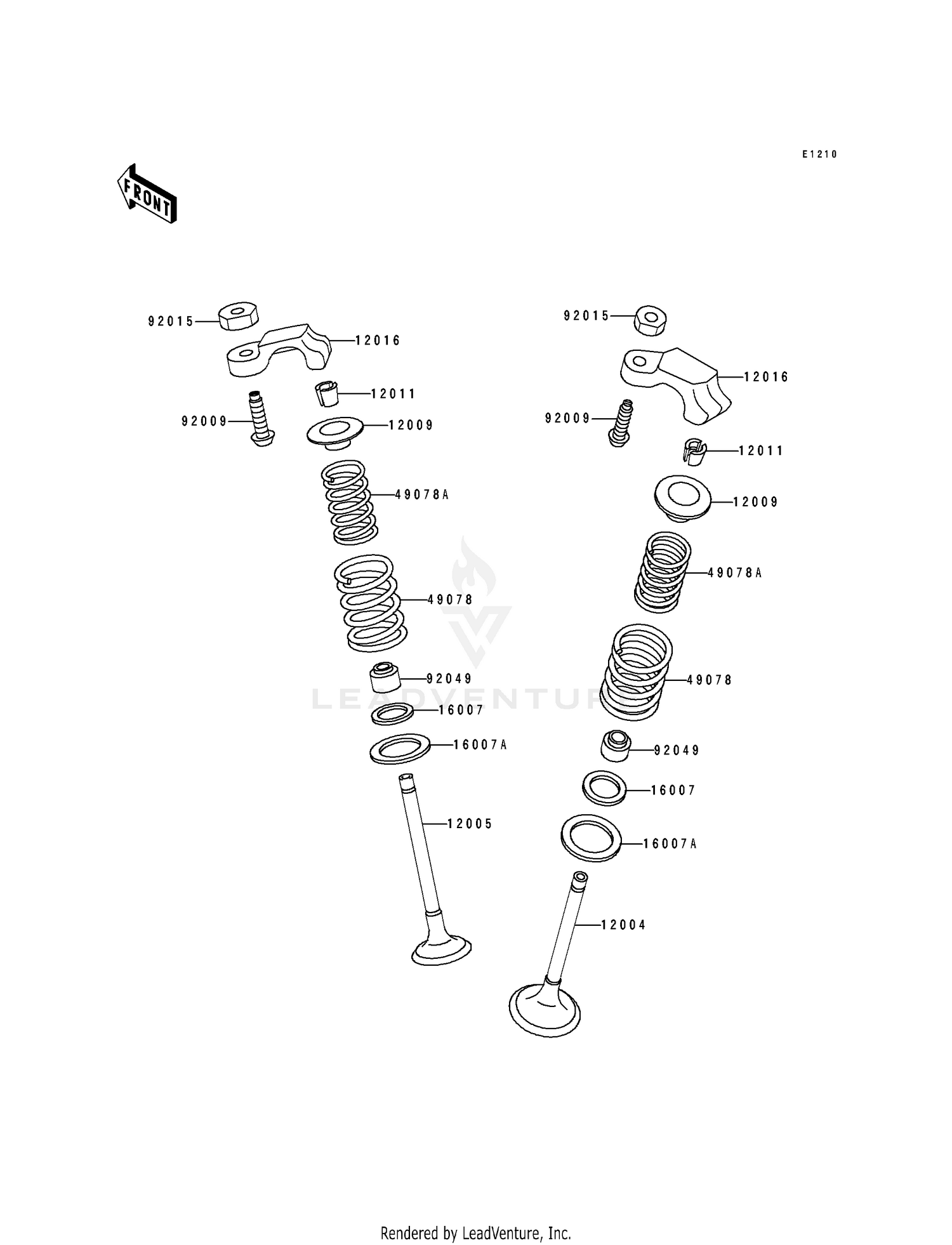 E1210

FRONT

92015
12016
12011
92009
12009
49078A
49078
92049
16007
16007A
12005

92015
12016
92009
12011
12009
49078A
49078
92049
16007
16007A
12004

LEADVENTURE

Rendered by LeadVenture, Inc.